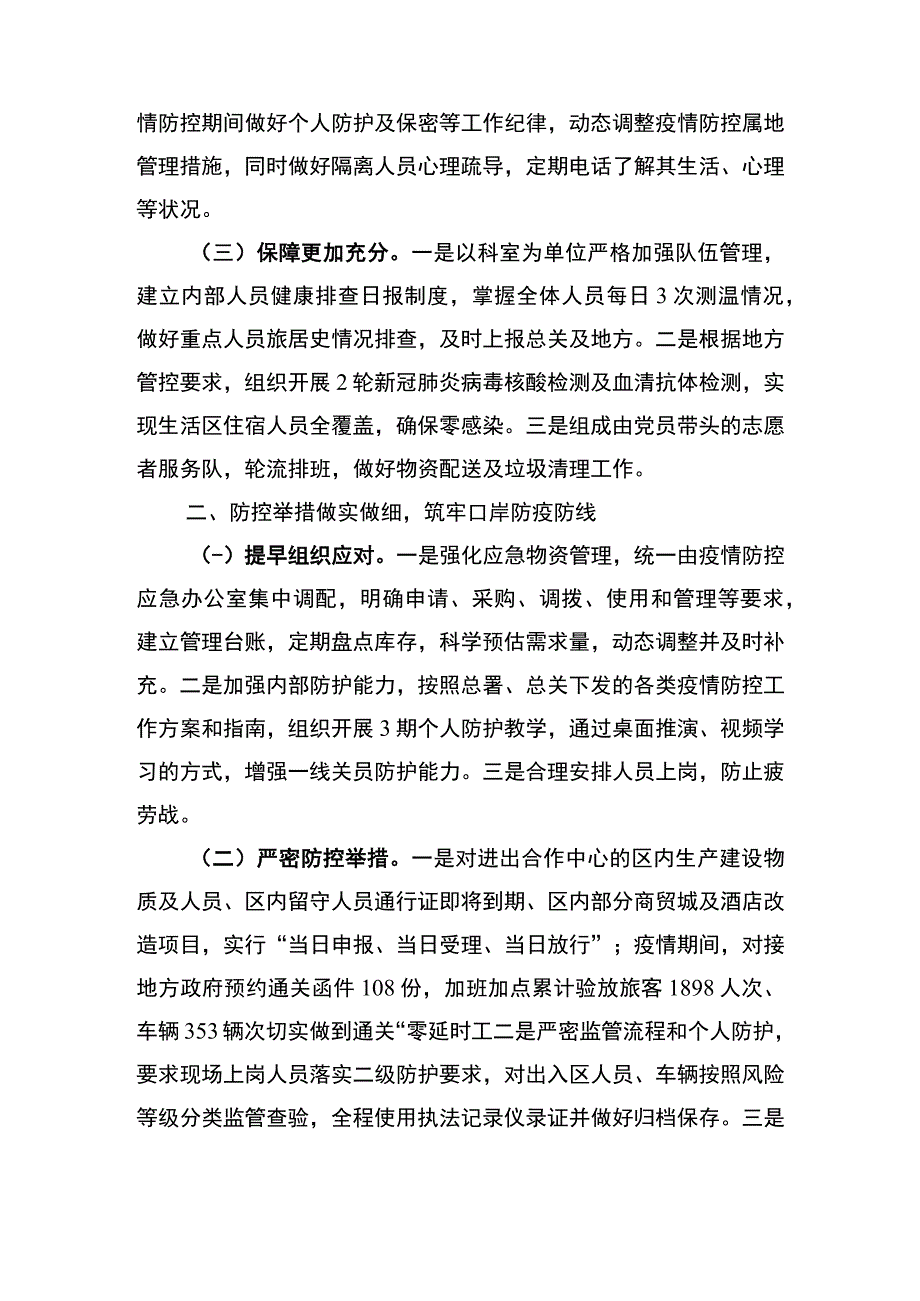 情防控期间做好个人防护及保密等工作纪律，动态调整疫情防控属地管理措施，同时做好隔离人员心理疏导，定期电话了解其生活、心理等状况。

（三）保障更加充分。一是以科室为单位严格加强队伍管理，建立内部人员健康排查日报制度，掌握全体人员每日3次测温情况，做好重点人员旅居史情况排查，及时上报总关及地方。二是根据地方管控要求，组织开展2轮新冠肺炎病毒核酸检测及血清抗体检测，实现生活区住宿人员全覆盖，确保零感染。三是组成由党员带头的志愿者服务队，轮流排班，做好物资配送及垃圾清理工作。

二、防控举措做实做细，筑牢口岸防疫防线

(-）提早组织应对。一是强化应急物资管理，统一由疫情防控应急办公室集中调配，明确申请、采购、调拨、使用和管理等要求，建立管理台账，定期盘点库存，科学预估需求量，动态调整并及时补充。二是加强内部防护能力，按照总署、总关下发的各类疫情防控工作方案和指南，组织开展3期个人防护教学，通过桌面推演、视频学习的方式，增强一线关员防护能力。三是合理安排人员上岗，防止疲劳战。

（二）严密防控举措。一是对进出合作中心的区内生产建设物质及人员、区内留守人员通行证即将到期、区内部分商贸城及酒店改造项目，实行“当日申报、当日受理、当日放行”；疫情期间，对接地方政府预约通关函件108份，加班加点累计验放旅客1898人次、车辆353辆次切实做到通关“零延时工二是严密监管流程和个人防护，要求现场上岗人员落实二级防护要求，对出入区人员、车辆按照风险等级分类监管查验，全程使用执法记录仪录证并做好归档保存。三是